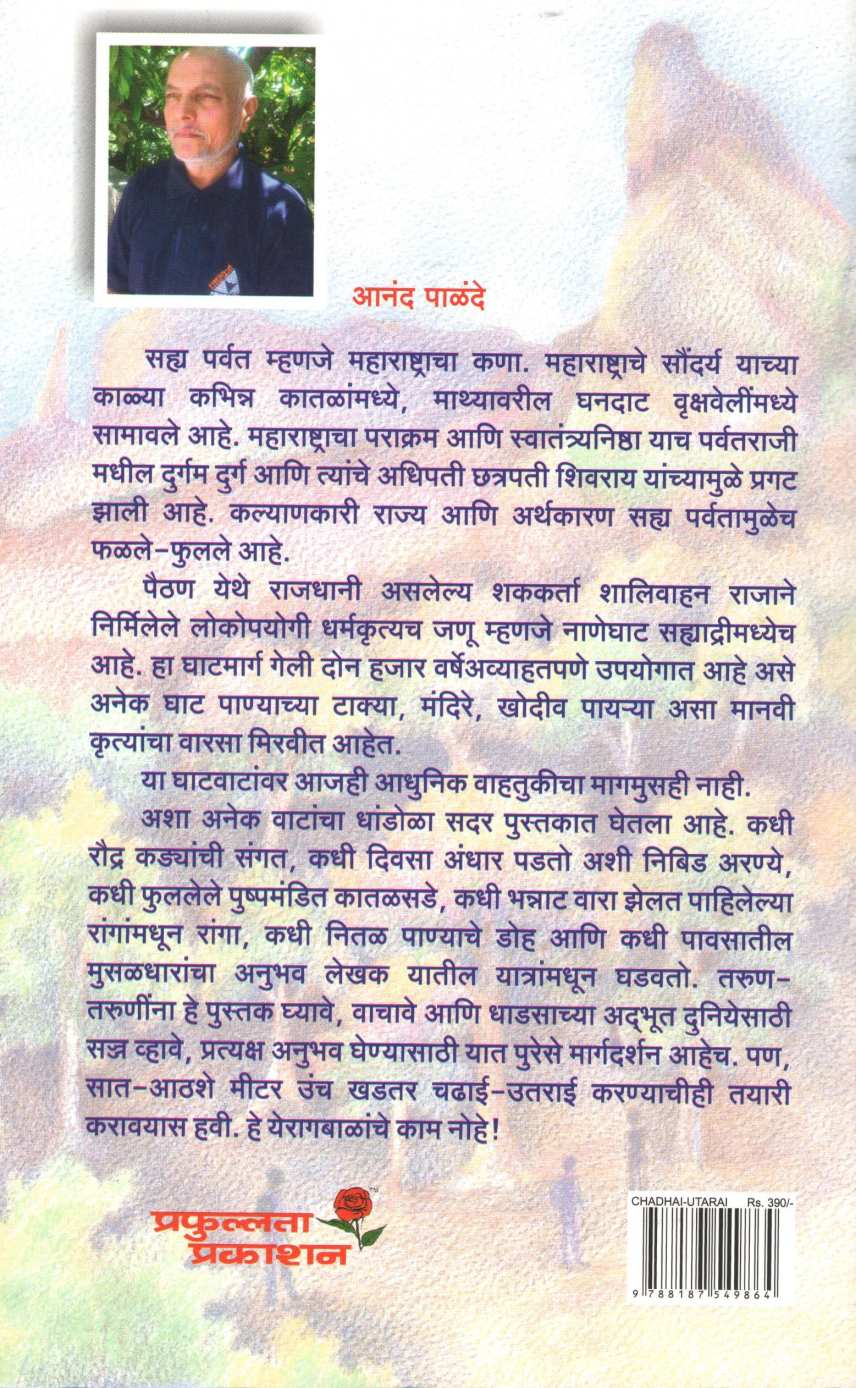 आनंद पाळंदे

सह्य पर्वत म्हणजे महाराष्ट्राचा कणा. महाराष्ट्राचे सौंदर्य याच्या काळ्या कभिन्न कातळांमध्ये, माथ्यावरील घनदाट वृक्षवेलींमध्ये सामावले आहे. महाराष्ट्राचा पराक्रम आणि स्वातंत्र्यनिष्ठा याच पर्वतराजी मधील दुर्गम दुर्ग आणि त्यांचे अधिपती छत्रपती शिवराय यांच्यामुळे प्रगट झाली आहे. कल्याणकारी राज्य आणि अर्थकारण सह्य पर्वतामुळेच फळले-फुलले आहे.

पैठण येथे राजधानी असलेल्य शककर्ता शालिवाहन राजाने निर्मिलेले लोकोपयोगी धर्मकृत्यच जणू म्हणजे नाणेघाट सह्याद्रीमध्येच आहे. हा घाटमार्ग गेली दोन हजार वर्षेअव्याहतपणे उपयोगात आहे असे अनेक घाट पाण्याच्या टाक्या, मंदिरे, खोदीव पायऱ्या असा मानवी कृत्यांचा वारसा मिरवीत आहेत.

या घाटवाटांवर आजही आधुनिक वाहतुकीचा मागमुसही नाही.

अशा अनेक वाटांचा धांडोळा सदर पुस्तकात घेतला आहे. कधी रौद्र कड्यांची संगत, कधी दिवसा अंधार पडतो अशी निबिड अरण्ये, कधी फुललेले पुष्पमंडित कातळसडे, कधी भन्नाट वारा झेलत पाहिलेल्या रांगांमधून रांगा, कधी नितळ पाण्याचे डोह आणि कधी पावसातील मुसळधारांचा अनुभव लेखक यातील यात्रांमधून घडवतो. तरुण-तरुणींना हे पुस्तक घ्यावे, वाचावे आणि धाडसाच्या अद्भूत दुनियेसाठी सज्ज व्हावे, प्रत्यक्ष अनुभव घेण्यासाठी यात पुरेसे मार्गदर्शन आहेच. पण, सात-आठशे मीटर उंच खडतर चढाई-उतराई करण्याचीही तयारी करावयास हवी. हे येरागबाळांचे काम नोहे!

प्रफुल्लता प्रकाशन

CHADHAI-UTARAI Rs. 390/-

9 788187 549864